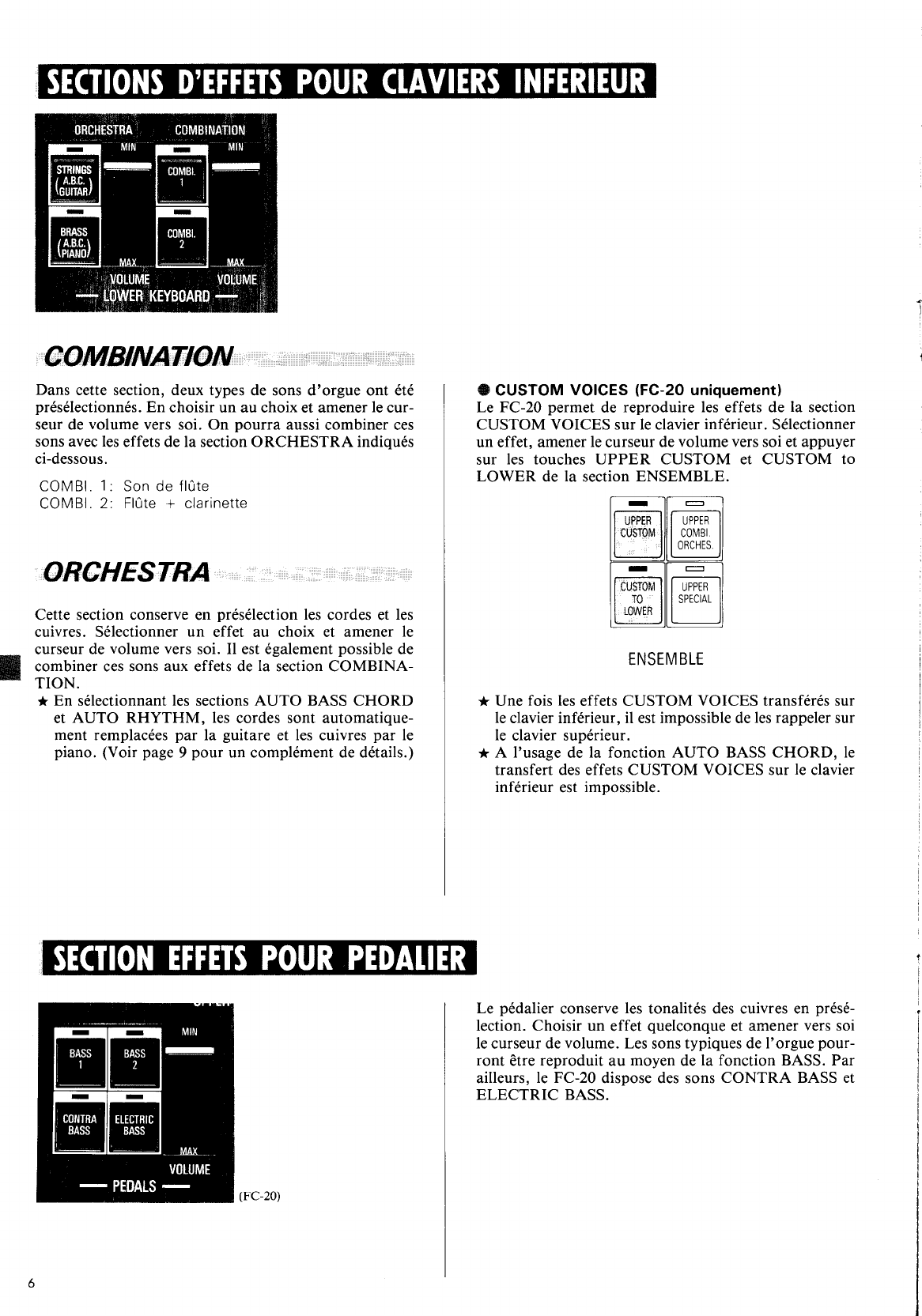 SECTIONS D'EFFETS POUR CLAVIERS INFERIEUR

ORCHESTRA COMBINATION
MIN MIN
STRINGS (A.B.C. GUITAR)
COMBI. 1
BRASS (A.B.C. PIANO)
COMBI. 2
MAX MAX
VOLUME VOLUME
— LOWER KEYBOARD —

COMBINATION

Dans cette section, deux types de sons d'orgue ont été présélectionnés. En choisir un au choix et amener le curseur de volume vers soi. On pourra aussi combiner ces sons avec les effets de la section ORCHESTRA indiqués ci-dessous.

COMBI. 1: Son de flûte
COMBI. 2: Flûte + clarinette

ORCHESTRA

Cette section conserve en présélection les cordes et les cuivres. Sélectionner un effet au choix et amener le curseur de volume vers soi. Il est également possible de combiner ces sons aux effets de la section COMBINATION.
★ En sélectionnant les sections AUTO BASS CHORD et AUTO RHYTHM, les cordes sont automatiquement remplacées par la guitare et les cuivres par le piano. (Voir page 9 pour un complément de détails.)

● CUSTOM VOICES (FC-20 uniquement)
Le FC-20 permet de reproduire les effets de la section CUSTOM VOICES sur le clavier inférieur. Sélectionner un effet, amener le curseur de volume vers soi et appuyer sur les touches UPPER CUSTOM et CUSTOM to LOWER de la section ENSEMBLE.

UPPER CUSTOM
UPPER COMBI. ORCHES.
CUSTOM TO LOWER
UPPER SPECIAL

ENSEMBLE

★ Une fois les effets CUSTOM VOICES transférés sur le clavier inférieur, il est impossible de les rappeler sur le clavier supérieur.
★ A l'usage de la fonction AUTO BASS CHORD, le transfert des effets CUSTOM VOICES sur le clavier inférieur est impossible.

SECTION EFFETS POUR PEDALIER

MIN
BASS 1
BASS 2
CONTRA BASS
ELECTRIC BASS
MAX
VOLUME
— PEDALS —
(FC-20)

Le pédalier conserve les tonalités des cuivres en présélection. Choisir un effet quelconque et amener vers soi le curseur de volume. Les sons typiques de l'orgue pourront être reproduit au moyen de la fonction BASS. Par ailleurs, le FC-20 dispose des sons CONTRA BASS et ELECTRIC BASS.

6